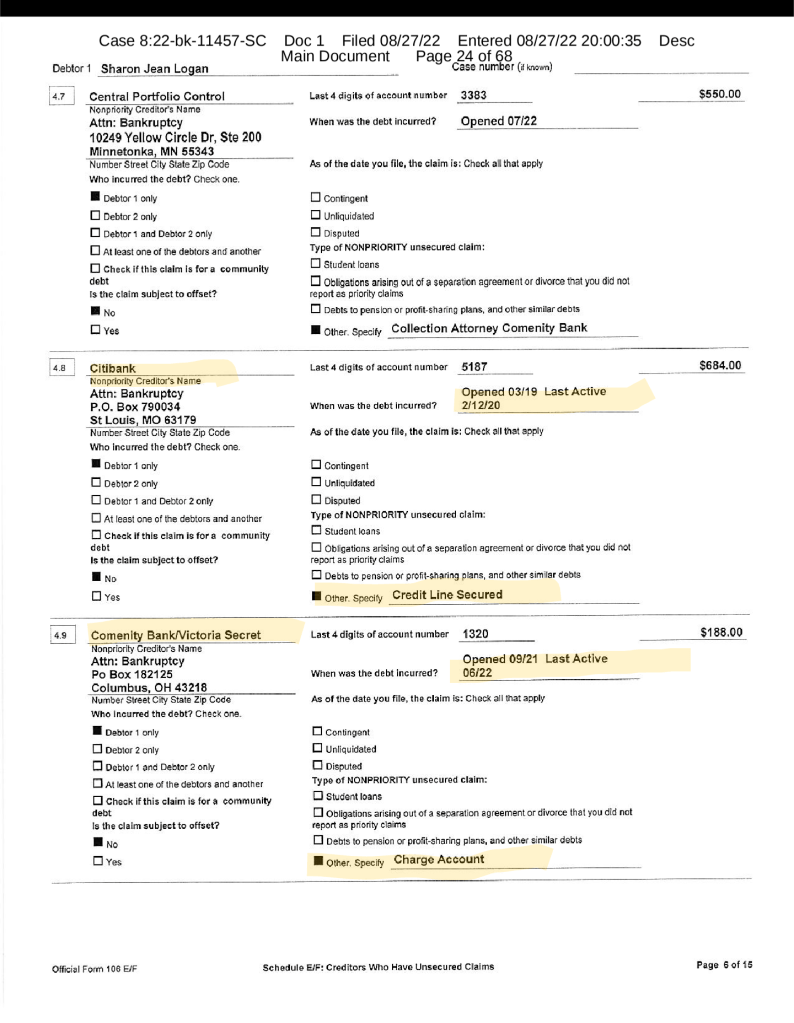 Case 8:22-bk-11457-SC Doc 1 Filed 08/27/22 Entered 08/27/22 20:00:35 Desc Main Document Page 24 of 68

Debtor 1 Sharon Jean Logan Case number (if known)

4.7 Central Portfolio Control
Nonpriority Creditor's Name
Attn: Bankruptcy
10249 Yellow Circle Dr, Ste 200
Minnetonka, MN 55343
Number Street City State Zip Code
Who incurred the debt? Check one.
■ Debtor 1 only
☐ Debtor 2 only
☐ Debtor 1 and Debtor 2 only
☐ At least one of the debtors and another
☐ Check if this claim is for a community debt
Is the claim subject to offset?
■ No
☐ Yes

Last 4 digits of account number 3383 $550.00
When was the debt incurred? Opened 07/22
As of the date you file, the claim is: Check all that apply
☐ Contingent
☐ Unliquidated
☐ Disputed
Type of NONPRIORITY unsecured claim:
☐ Student loans
☐ Obligations arising out of a separation agreement or divorce that you did not report as priority claims
☐ Debts to pension or profit-sharing plans, and other similar debts
■ Other. Specify Collection Attorney Comenity Bank

4.8 Citibank
Nonpriority Creditor's Name
Attn: Bankruptcy
P.O. Box 790034
St Louis, MO 63179
Number Street City State Zip Code
Who incurred the debt? Check one.
■ Debtor 1 only
☐ Debtor 2 only
☐ Debtor 1 and Debtor 2 only
☐ At least one of the debtors and another
☐ Check if this claim is for a community debt
Is the claim subject to offset?
■ No
☐ Yes

Last 4 digits of account number 5187 $684.00
When was the debt incurred? Opened 03/19 Last Active 2/12/20
As of the date you file, the claim is: Check all that apply
☐ Contingent
☐ Unliquidated
☐ Disputed
Type of NONPRIORITY unsecured claim:
☐ Student loans
☐ Obligations arising out of a separation agreement or divorce that you did not report as priority claims
☐ Debts to pension or profit-sharing plans, and other similar debts
■ Other. Specify Credit Line Secured

4.9 Comenity Bank/Victoria Secret
Nonpriority Creditor's Name
Attn: Bankruptcy
Po Box 182125
Columbus, OH 43218
Number Street City State Zip Code
Who incurred the debt? Check one.
■ Debtor 1 only
☐ Debtor 2 only
☐ Debtor 1 and Debtor 2 only
☐ At least one of the debtors and another
☐ Check if this claim is for a community debt
Is the claim subject to offset?
■ No
☐ Yes

Last 4 digits of account number 1320 $188.00
When was the debt incurred? Opened 09/21 Last Active 06/22
As of the date you file, the claim is: Check all that apply
☐ Contingent
☐ Unliquidated
☐ Disputed
Type of NONPRIORITY unsecured claim:
☐ Student loans
☐ Obligations arising out of a separation agreement or divorce that you did not report as priority claims
☐ Debts to pension or profit-sharing plans, and other similar debts
■ Other. Specify Charge Account

Official Form 106 E/F Schedule E/F: Creditors Who Have Unsecured Claims Page 6 of 15